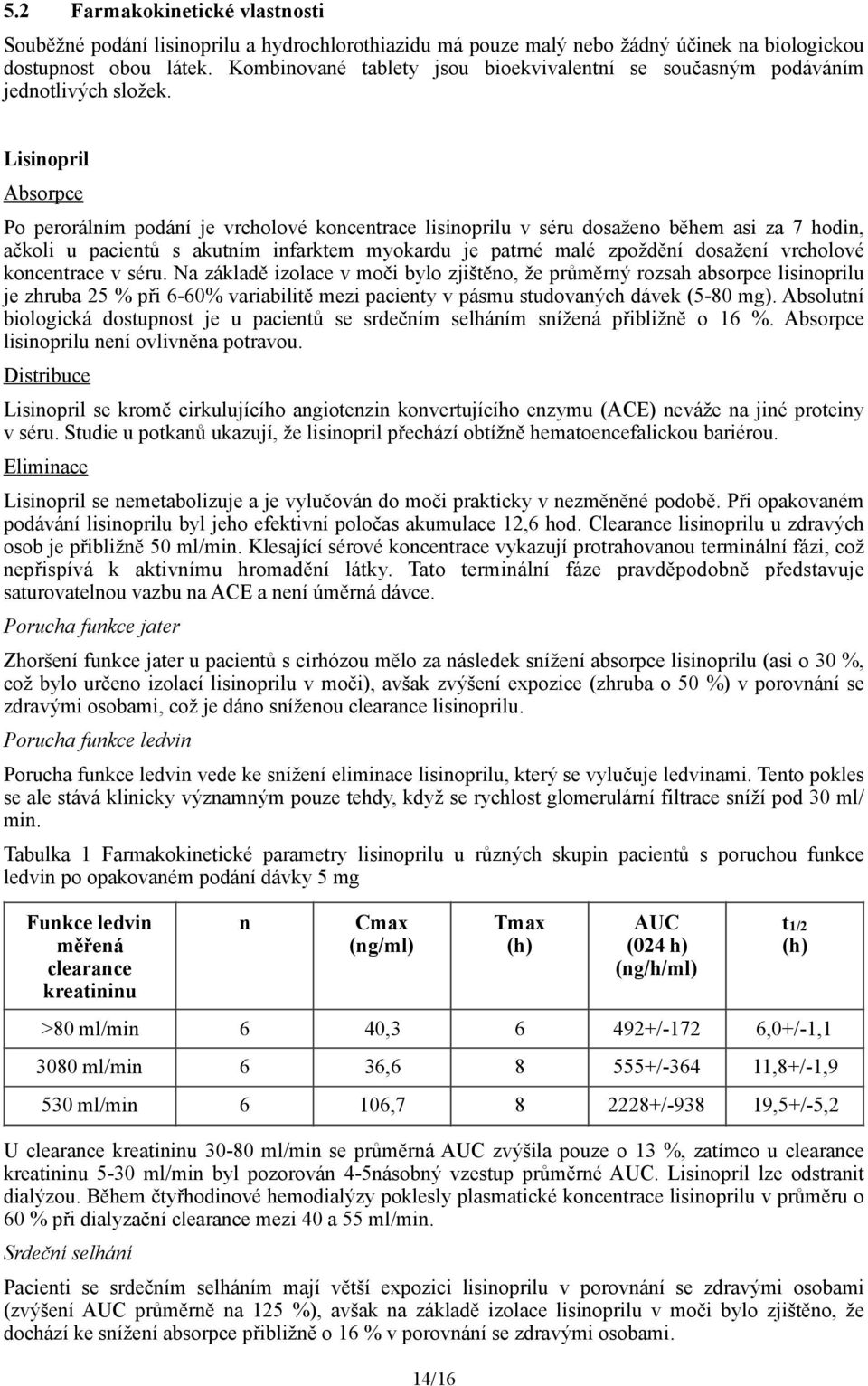 5.2 Farmakokinetické vlastnosti

Souběžné podání lisinoprilu a hydrochlorothiazidu má pouze malý nebo žádný účinek na biologickou dostupnost obou látek. Kombinované tablety jsou bioekvivalentní se současným podáváním jednotlivých složek.

Lisinopril

Absorpce

Po perorálním podání je vrcholové koncentrace lisinoprilu v séru dosaženo během asi za 7 hodin, ačkoli u pacientů s akutním infarktem myokardu je patrné malé zpoždění dosažení vrcholové koncentrace v séru. Na základě izolace v moči bylo zjištěno, že průměrný rozsah absorpce lisinoprilu je zhruba 25 % při 6-60% variabilitě mezi pacienty v pásmu studovaných dávek (5-80 mg). Absolutní biologická dostupnost je u pacientů se srdečním selháním snížená přibližně o 16 %. Absorpce lisinoprilu není ovlivněna potravou.

Distribuce

Lisinopril se kromě cirkulujícího angiotenzin konvertujícího enzymu (ACE) neváže na jiné proteiny v séru. Studie u potkanů ukazují, že lisinopril přechází obtížně hematoencefalickou bariérou.

Eliminace

Lisinopril se nemetabolizuje a je vylučován do moči prakticky v nezměněné podobě. Při opakovaném podávání lisinoprilu byl jeho efektivní poločas akumulace 12,6 hod. Clearance lisinoprilu u zdravých osob je přibližně 50 ml/min. Klesající sérové koncentrace vykazují protrahovanou terminální fázi, což nepřispívá k aktivnímu hromadění látky. Tato terminální fáze pravděpodobně představuje saturovatelnou vazbu na ACE a není úměrná dávce.

Porucha funkce jater

Zhoršení funkce jater u pacientů s cirhózou mělo za následek snížení absorpce lisinoprilu (asi o 30 %, což bylo určeno izolací lisinoprilu v moči), avšak zvýšení expozice (zhruba o 50 %) v porovnání se zdravými osobami, což je dáno sníženou clearance lisinoprilu.

Porucha funkce ledvin

Porucha funkce ledvin vede ke snížení eliminace lisinoprilu, který se vylučuje ledvinami. Tento pokles se ale stává klinicky významným pouze tehdy, když se rychlost glomerulární filtrace sníží pod 30 ml/ min.

Tabulka 1 Farmakokinetické parametry lisinoprilu u různých skupin pacientů s poruchou funkce ledvin po opakovaném podání dávky 5 mg

| Funkce ledvin měřená clearance kreatininu | n | Cmax (ng/ml) | Tmax (h) | AUC (024 h) (ng/h/ml) | $t_{1/2}$ (h) |
|---|---|---|---|---|---|
| >80 ml/min | 6 | 40,3 | 6 | 492+/-172 | 6,0+/-1,1 |
| 3080 ml/min | 6 | 36,6 | 8 | 555+/-364 | 11,8+/-1,9 |
| 530 ml/min | 6 | 106,7 | 8 | 2228+/-938 | 19,5+/-5,2 |

U clearance kreatininu 30-80 ml/min se průměrná AUC zvýšila pouze o 13 %, zatímco u clearance kreatininu 5-30 ml/min byl pozorován 4-5násobný vzestup průměrné AUC. Lisinopril lze odstranit dialýzou. Během čtyřhodinové hemodialýzy poklesly plasmatické koncentrace lisinoprilu v průměru o 60 % při dialyzační clearance mezi 40 a 55 ml/min.

Srdeční selhání

Pacienti se srdečním selháním mají větší expozici lisinoprilu v porovnání se zdravými osobami (zvýšení AUC průměrně na 125 %), avšak na základě izolace lisinoprilu v moči bylo zjištěno, že dochází ke snížení absorpce přibližně o 16 % v porovnání se zdravými osobami.

14/16